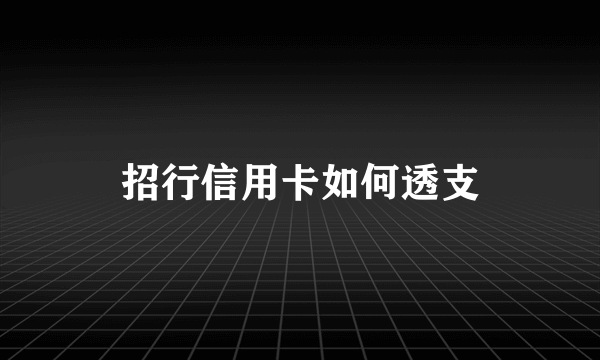 招行信用卡如何透支